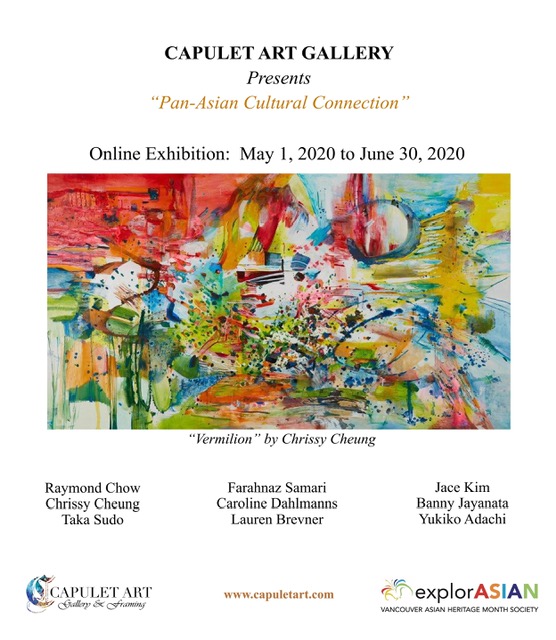 CAPULET ART GALLERY
Presents
"Pan-Asian Cultural Connection"

Online Exhibition: May 1, 2020 to June 30, 2020

"Vermilion" by Chrissy Cheung

Raymond Chow
Chrissy Cheung
Taka Sudo

Farahnaz Samari
Caroline Dahlmanns
Lauren Brevner

Jace Kim
Banny Jayanata
Yukiko Adachi

CAPULET ART
Gallery & Framing

www.capuletart.com

explorASIAN
VANCOUVER ASIAN HERITAGE MONTH SOCIETY